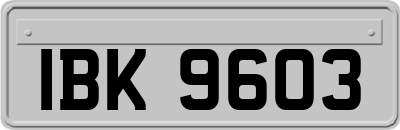 IBK 9603